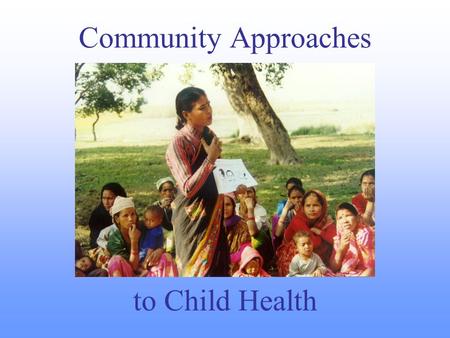 Community Approaches

to Child Health